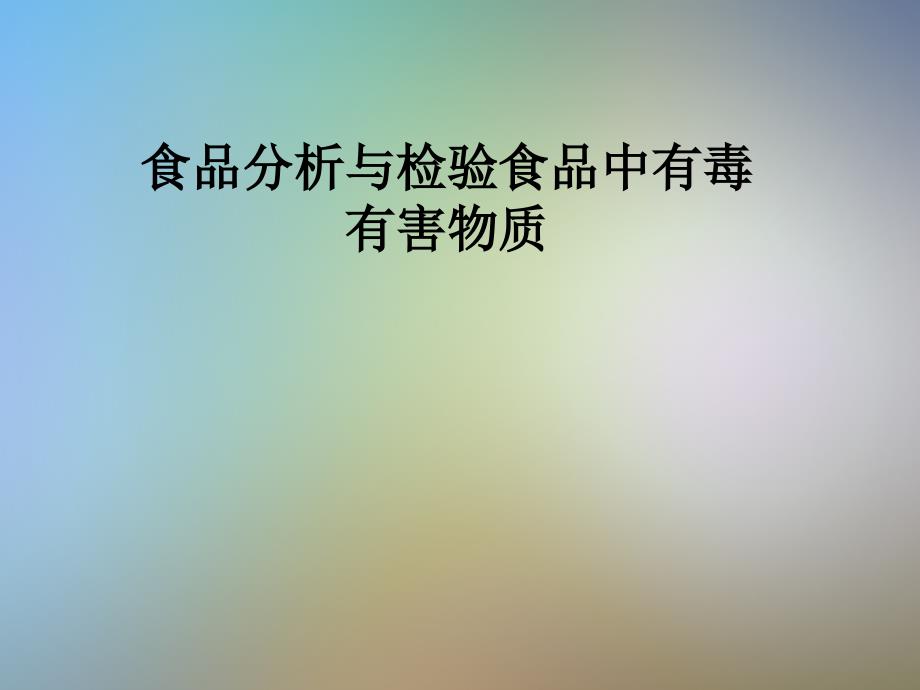 食品分析与检验食品中有毒有害物质